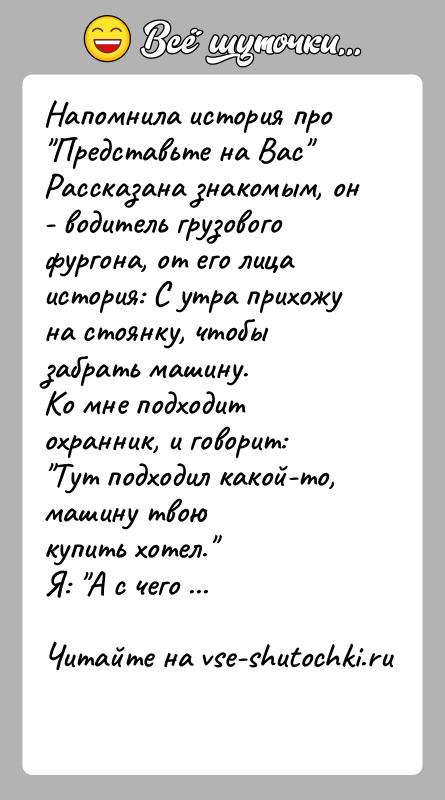 Всё шуточки...

Напомнила история про "Представьте на Вас" Рассказана знакомым, он - водитель грузового фургона, от его лица история: С утра прихожу на стоянку, чтобы забрать машину.
Ко мне подходит охранник, и говорит: "Тут подходил какой-то, машину твою купить хотел."
Я: "А с чего ...

Читайте на vse-shutochki.ru